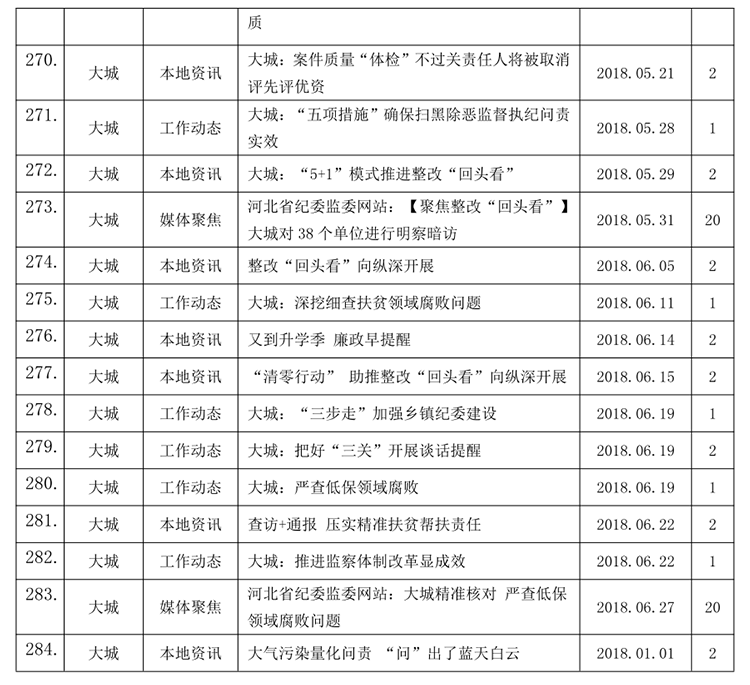 | | | | 质 | | |
|---|---|---|---|---|---|
| 270. | 大城 | 本地资讯 | 大城：案件质量“体检”不过关责任人将被取消评先评优资 | 2018.05.21 | 2 |
| 271. | 大城 | 工作动态 | 大城：“五项措施”确保扫黑除恶监督执纪问责实效 | 2018.05.28 | 1 |
| 272. | 大城 | 本地资讯 | 大城：“5+1”模式推进整改“回头看” | 2018.05.29 | 2 |
| 273. | 大城 | 媒体聚焦 | 河北省纪委监委网站：【聚焦整改“回头看”】大城对 38 个单位进行明察暗访 | 2018.05.31 | 20 |
| 274. | 大城 | 本地资讯 | 整改“回头看”向纵深开展 | 2018.06.05 | 2 |
| 275. | 大城 | 工作动态 | 大城：深挖细查扶贫领域腐败问题 | 2018.06.11 | 1 |
| 276. | 大城 | 本地资讯 | 又到升学季 廉政早提醒 | 2018.06.14 | 2 |
| 277. | 大城 | 本地资讯 | “清零行动” 助推整改“回头看”向纵深开展 | 2018.06.15 | 2 |
| 278. | 大城 | 工作动态 | 大城：“三步走”加强乡镇纪委建设 | 2018.06.19 | 1 |
| 279. | 大城 | 工作动态 | 大城：把好“三关”开展谈话提醒 | 2018.06.19 | 2 |
| 280. | 大城 | 工作动态 | 大城：严查低保领域腐败 | 2018.06.19 | 1 |
| 281. | 大城 | 本地资讯 | 查访+通报 压实精准扶贫帮扶责任 | 2018.06.22 | 2 |
| 282. | 大城 | 工作动态 | 大城：推进监察体制改革显成效 | 2018.06.22 | 1 |
| 283. | 大城 | 媒体聚焦 | 河北省纪委监委网站：大城精准核对 严查低保领域腐败问题 | 2018.06.27 | 20 |
| 284. | 大城 | 本地资讯 | 大气污染量化问责 “问”出了蓝天白云 | 2018.01.01 | 2 |